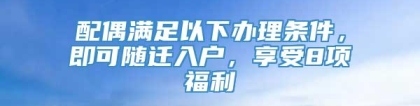 配偶满足以下办理条件，即可随迁入户，享受8项福利